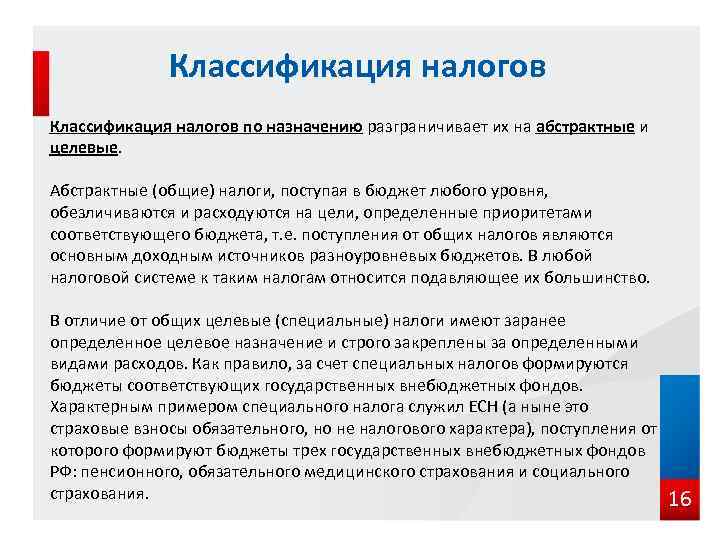 Классификация налогов

Классификация налогов по назначению разграничивает их на абстрактные и целевые.

Абстрактные (общие) налоги, поступая в бюджет любого уровня, обезличиваются и расходуются на цели, определенные приоритетами соответствующего бюджета, т.е. поступления от общих налогов являются основным доходным источников разноуровневых бюджетов. В любой налоговой системе к таким налогам относится подавляющее их большинство.

В отличие от общих целевые (специальные) налоги имеют заранее определенное целевое назначение и строго закреплены за определенными видами расходов. Как правило, за счет специальных налогов формируются бюджеты соответствующих государственных внебюджетных фондов. Характерным примером специального налога служил ЕСН (а ныне это страховые взносы обязательного, но не налогового характера), поступления от которого формируют бюджеты трех государственных внебюджетных фондов РФ: пенсионного, обязательного медицинского страхования и социального страхования.

16